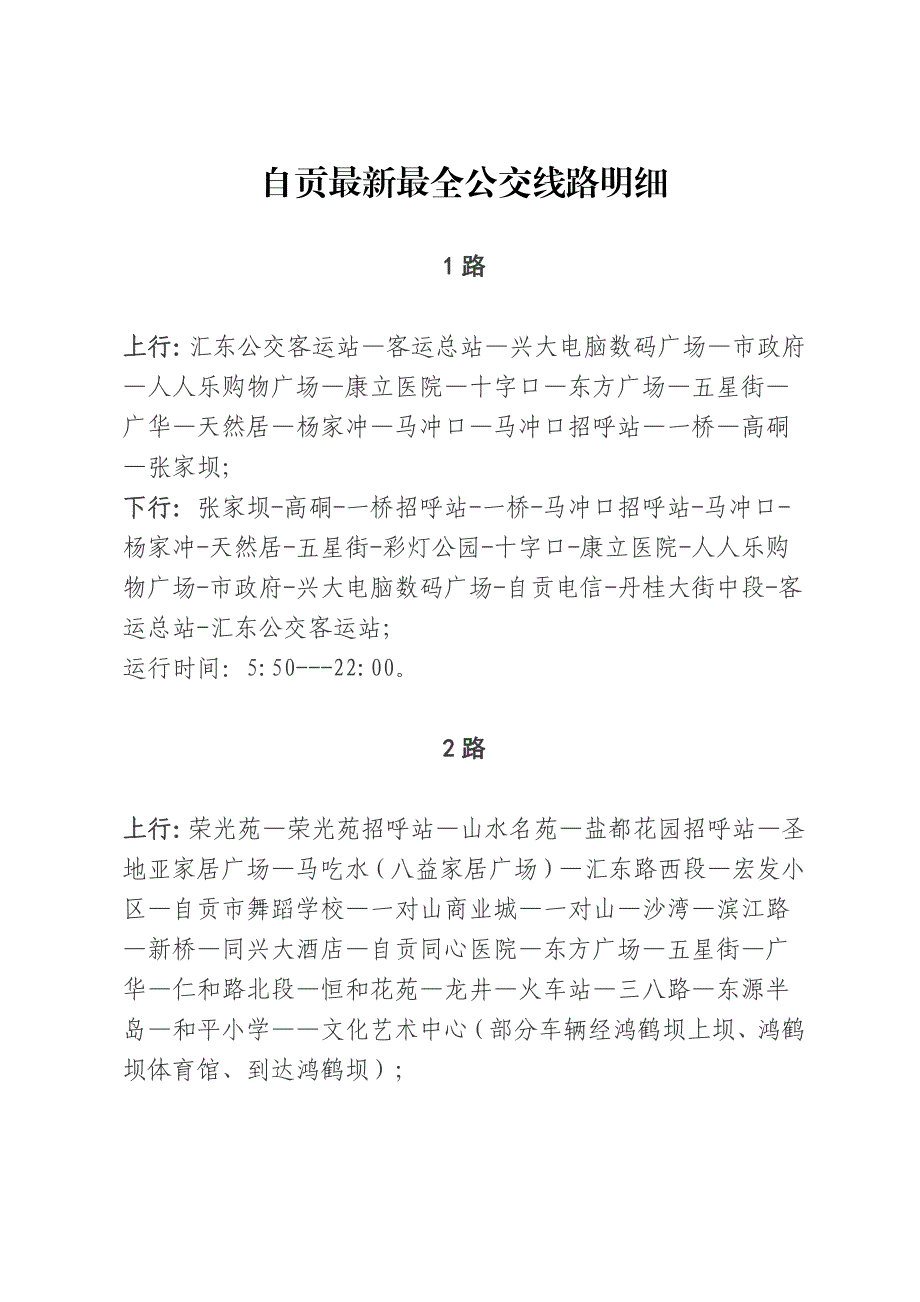 自贡最新最全公交线路明细

1 路

上行: 汇东公交客运站—客运总站—兴大电脑数码广场—市政府—人人乐购物广场—康立医院—十字口—东方广场—五星街—广华—天然居—杨家冲—马冲口—马冲口招呼站—一桥—高硐—张家坝;
下行: 张家坝-高硐-一桥招呼站-一桥-马冲口招呼站-马冲口-杨家冲-天然居-五星街-彩灯公园-十字口-康立医院-人人乐购物广场-市政府-兴大电脑数码广场-自贡电信-丹桂大街中段-客运总站-汇东公交客运站;
运行时间: 5:50---22:00。

2 路

上行: 荣光苑—荣光苑招呼站—山水名苑—盐都花园招呼站—圣地亚家居广场—马吃水(八益家居广场)—汇东路西段—宏发小区—自贡市舞蹈学校——对山商业城——对山—沙湾—滨江路—新桥—同兴大酒店—自贡同心医院—东方广场—五星街—广华—仁和路北段—恒和花苑—龙井—火车站—三八路—东源半岛—和平小学——文化艺术中心(部分车辆经鸿鹤坝上坝、鸿鹤坝体育馆、到达鸿鹤坝);